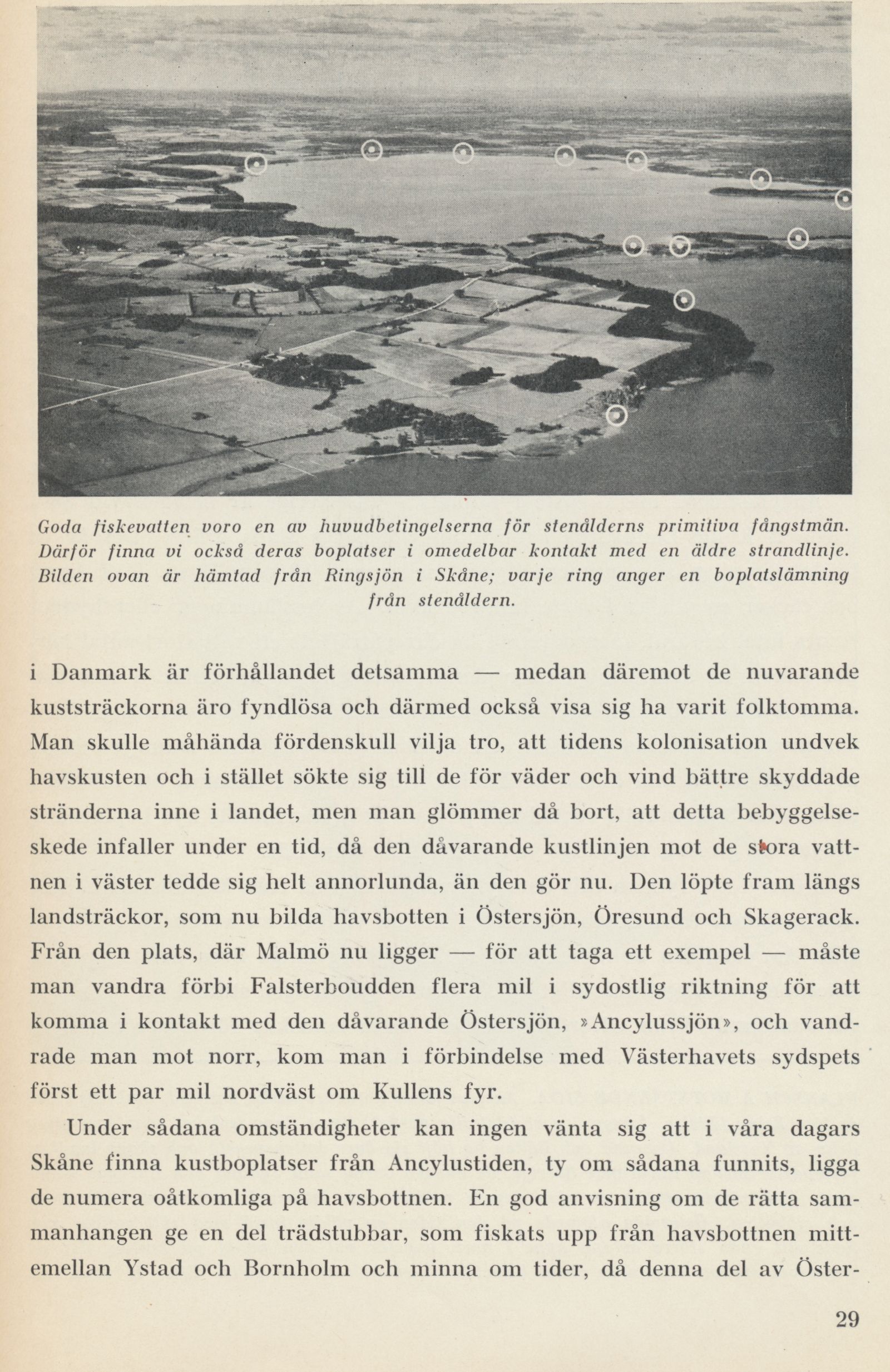 Goda fiskevatten voro en av huvudbetingelserna för stenålderns primitiva fångstmän. Därför finna vi också deras boplatser i omedelbar kontakt med en äldre strandlinje. Bilden ovan är hämtad från Ringsjön i Skåne; varje ring anger en boplatslämning från stenåldern.

i Danmark är förhållandet detsamma — medan däremot de nuvarande kuststräckorna äro fyndlösa och därmed också visa sig ha varit folktomma. Man skulle måhända fördenskull vilja tro, att tidens kolonisation undvek havskusten och i stället sökte sig till de för väder och vind bättre skyddade stränderna inne i landet, men man glömmer då bort, att detta bebyggelseskede infaller under en tid, då den dåvarande kustlinjen mot de stora vattnen i väster tedde sig helt annorlunda, än den gör nu. Den löpte fram längs landsträckor, som nu bilda havsbotten i Östersjön, Öresund och Skagerack. Från den plats, där Malmö nu ligger — för att taga ett exempel — måste man vandra förbi Falsterboudden flera mil i sydostlig riktning för att komma i kontakt med den dåvarande Östersjön, »Ancylussjön», och vandrade man mot norr, kom man i förbindelse med Västerhavets sydspets först ett par mil nordväst om Kullens fyr.

Under sådana omständigheter kan ingen vänta sig att i våra dagars Skåne finna kustboplatser från Ancylustiden, ty om sådana funnits, ligga de numera oåtkomliga på havsbottnen. En god anvisning om de rätta sammanhangen ge en del trädstubbar, som fiskats upp från havsbottnen mittemellan Ystad och Bornholm och minna om tider, då denna del av Öster-

29